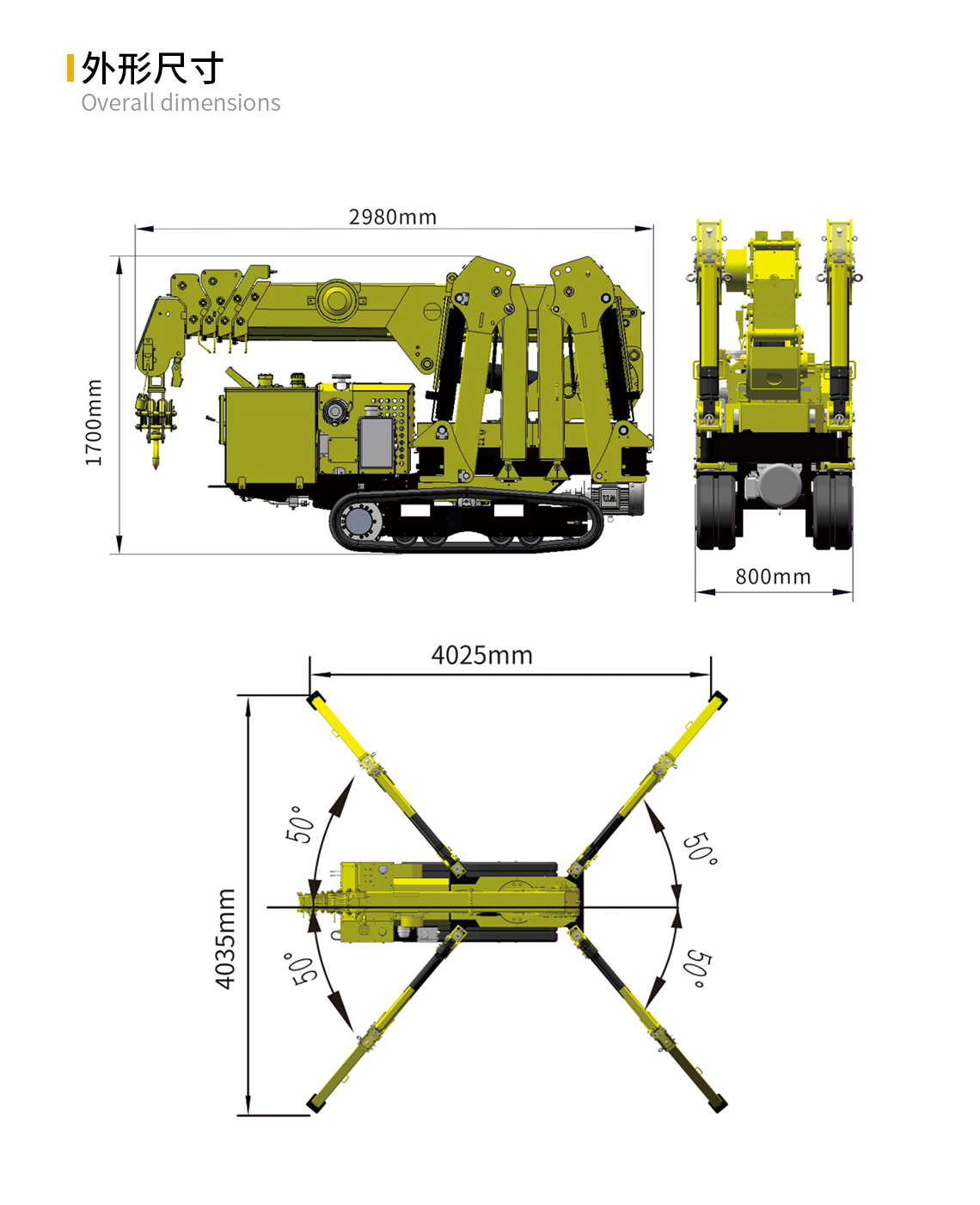 外形尺寸
Overall dimensions

2980mm
1700mm
800mm

4025mm
4035mm
50°
50°
50°
50°